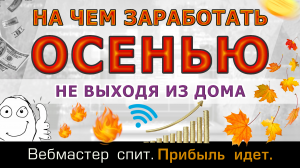 НА ЧЕМ ЗАРАБОТАТЬ
ОСЕНЬЮ
НЕ ВЫХОДЯ ИЗ ДОМА
Вебмастер спит. Прибыль идет.